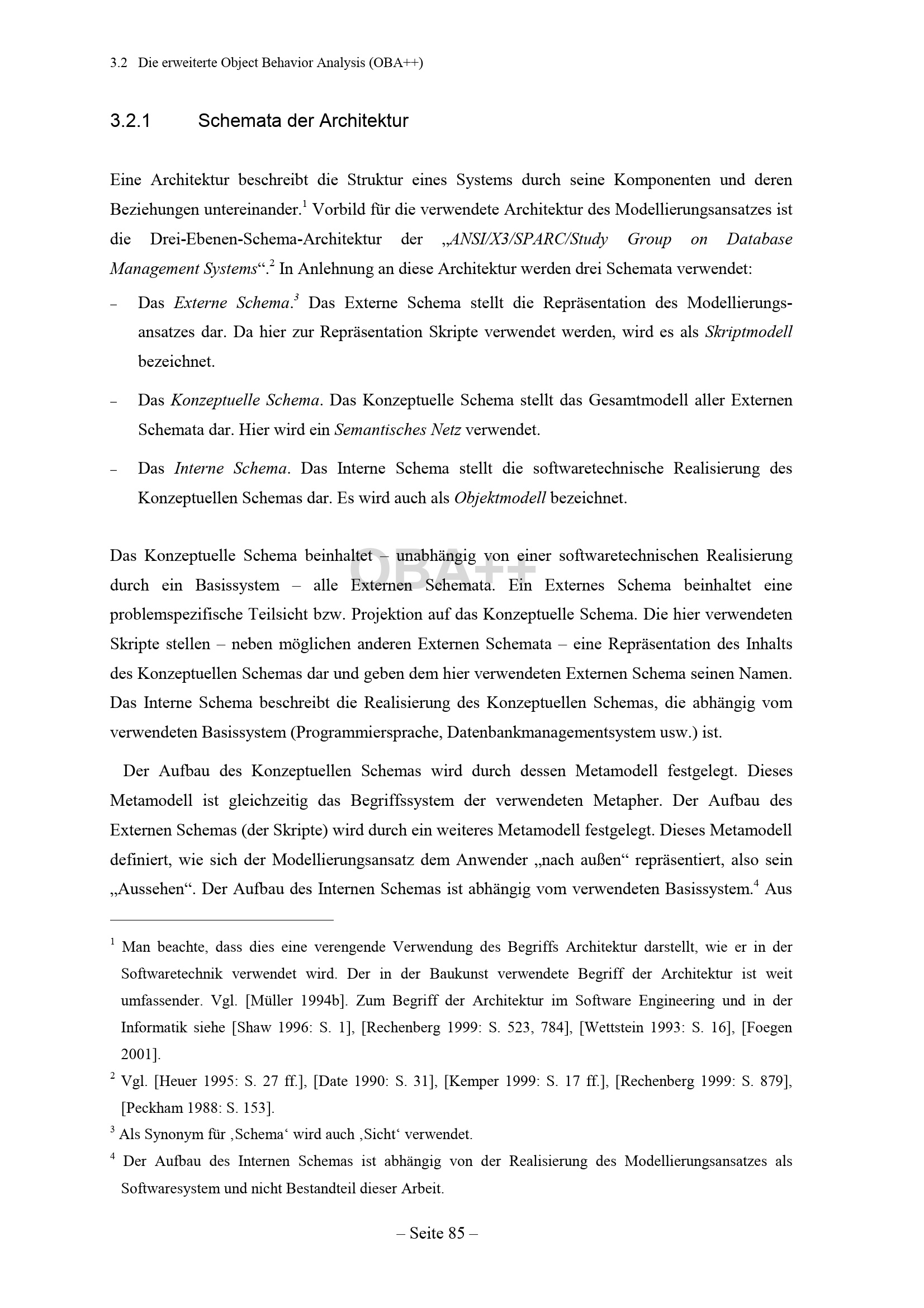 3.2 Die erweiterte Object Behavior Analysis (OBA++)

3.2.1 Schemata der Architektur

Eine Architektur beschreibt die Struktur eines Systems durch seine Komponenten und deren Beziehungen untereinander.$^{1}$ Vorbild für die verwendete Architektur des Modellierungsansatzes ist die Drei-Ebenen-Schema-Architektur der „ANSI/X3/SPARC/Study Group on Database Management Systems“.$^{2}$ In Anlehnung an diese Architektur werden drei Schemata verwendet:

- Das Externe Schema.$^{3}$ Das Externe Schema stellt die Repräsentation des Modellierungsansatzes dar. Da hier zur Repräsentation Skripte verwendet werden, wird es als Skriptmodell bezeichnet.

- Das Konzeptuelle Schema. Das Konzeptuelle Schema stellt das Gesamtmodell aller Externen Schemata dar. Hier wird ein Semantisches Netz verwendet.

- Das Interne Schema. Das Interne Schema stellt die softwaretechnische Realisierung des Konzeptuellen Schemas dar. Es wird auch als Objektmodell bezeichnet.

Das Konzeptuelle Schema beinhaltet – unabhängig von einer softwaretechnischen Realisierung durch ein Basissystem – alle Externen Schemata. Ein Externes Schema beinhaltet eine problemspezifische Teilsicht bzw. Projektion auf das Konzeptuelle Schema. Die hier verwendeten Skripte stellen – neben möglichen anderen Externen Schemata – eine Repräsentation des Inhalts des Konzeptuellen Schemas dar und geben dem hier verwendeten Externen Schema seinen Namen. Das Interne Schema beschreibt die Realisierung des Konzeptuellen Schemas, die abhängig vom verwendeten Basissystem (Programmiersprache, Datenbankmanagementsystem usw.) ist.

Der Aufbau des Konzeptuellen Schemas wird durch dessen Metamodell festgelegt. Dieses Metamodell ist gleichzeitig das Begriffssystem der verwendeten Metapher. Der Aufbau des Externen Schemas (der Skripte) wird durch ein weiteres Metamodell festgelegt. Dieses Metamodell definiert, wie sich der Modellierungsansatz dem Anwender „nach außen“ repräsentiert, also sein „Aussehen“. Der Aufbau des Internen Schemas ist abhängig vom verwendeten Basissystem.$^{4}$ Aus

$^{1}$ Man beachte, dass dies eine verengende Verwendung des Begriffs Architektur darstellt, wie er in der Softwaretechnik verwendet wird. Der in der Baukunst verwendete Begriff der Architektur ist weit umfassender. Vgl. [Müller 1994b]. Zum Begriff der Architektur im Software Engineering und in der Informatik siehe [Shaw 1996: S. 1], [Rechenberg 1999: S. 523, 784], [Wettstein 1993: S. 16], [Foegen 2001].

$^{2}$ Vgl. [Heuer 1995: S. 27 ff.], [Date 1990: S. 31], [Kemper 1999: S. 17 ff.], [Rechenberg 1999: S. 879], [Peckham 1988: S. 153].

$^{3}$ Als Synonym für ‚Schema‘ wird auch ‚Sicht‘ verwendet.

$^{4}$ Der Aufbau des Internen Schemas ist abhängig von der Realisierung des Modellierungsansatzes als Softwaresystem und nicht Bestandteil dieser Arbeit.

– Seite 85 –

OBA++